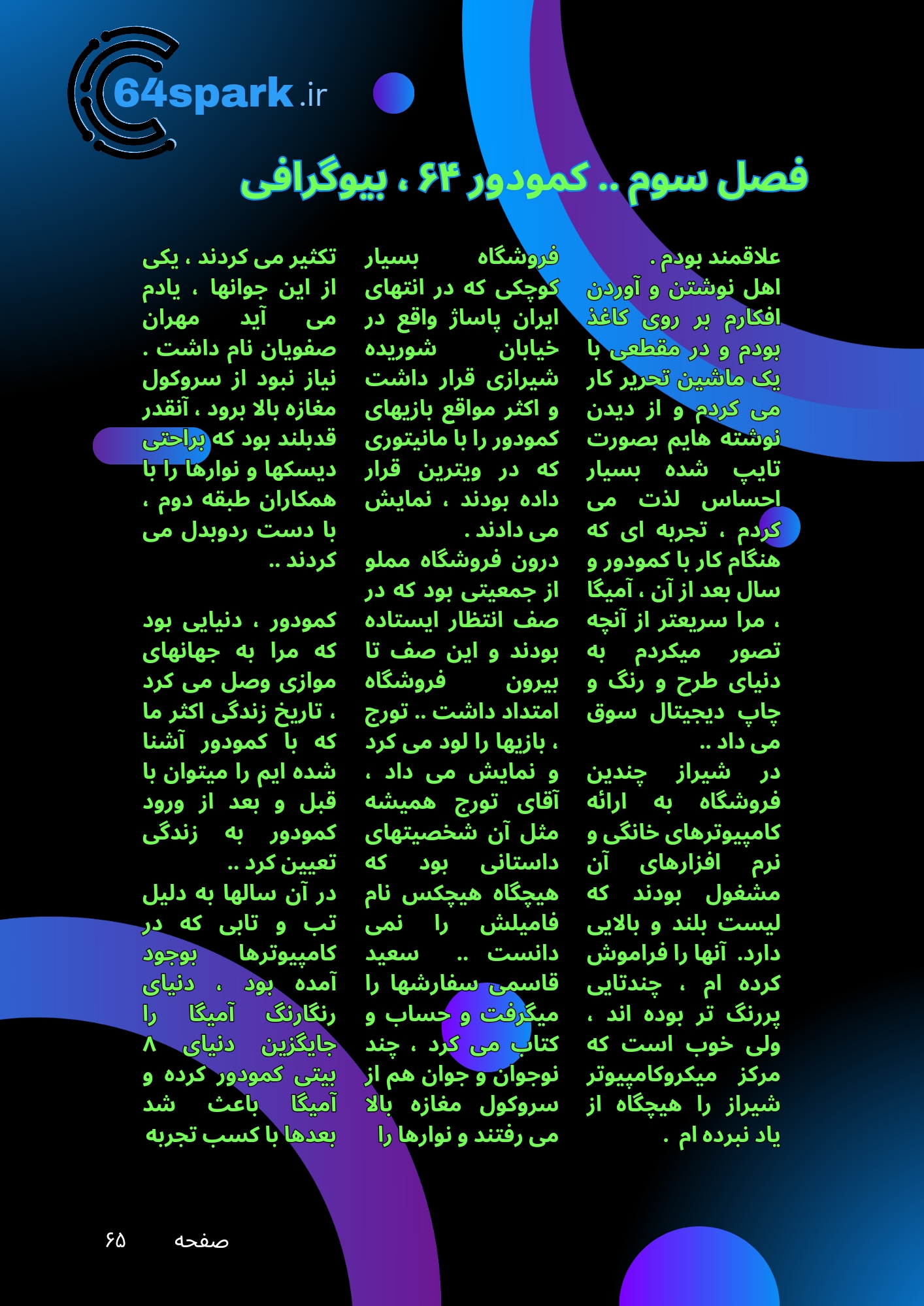 64spark.ir

فصل سوم .. کمودور ۶۴ ، بیوگرافی

علاقمند بودم . اهل نوشتن و آوردن افکارم بر روی کاغذ بودم و در مقطعی با یک ماشین تحریر کار می کردم و از دیدن نوشته هایم بصورت تایپ شده بسیار احساس لذت می کردم ، تجربه ای که هنگام کار با کمودور و سال بعد از آن ، آمیگا ، مرا سریعتر از آنچه تصور میکردم به دنیای طرح و رنگ و چاپ دیجیتال سوق می داد ..

در شیراز چندین فروشگاه به ارائه کامپیوترهای خانگی و نرم افزارهای آن مشغول بودند که لیست بلند و بالایی دارد. آنها را فراموش کرده ام ، چندتایی پررنگ تر بوده اند ، ولی خوب است که مرکز میکروکامپیوتر شیراز را هیچگاه از یاد نبرده ام .

فروشگاه بسیار کوچکی که در انتهای ایران پاساژ واقع در خیابان شوریده شیرازی قرار داشت و اکثر مواقع بازیهای کمودور را با مانیتوری که در ویترین قرار داده بودند ، نمایش می دادند .

درون فروشگاه مملو از جمعیتی بود که در صف انتظار ایستاده بودند و این صف تا بیرون فروشگاه امتداد داشت .. تورج ، بازیها را لود می کرد و نمایش می داد ، آقای تورج همیشه مثل آن شخصیتهای داستانی بود که هیچگاه هیچکس نام فامیلش را نمی دانست .. سعید قاسمی سفارشها را میگرفت و حساب و کتاب می کرد ، چند نوجوان و جوان هم از سروکول مغازه بالا می رفتند و نوارها را

تکثیر می کردند ، یکی از این جوانها ، یادم می آید مهران صفویان نام داشت . نیاز نبود از سروکول مغازه بالا برود ، آنقدر قدبلند بود که براحتی دیسکها و نوارها را با همکاران طبقه دوم ، با دست ردوبدل می کردند ..

کمودور ، دنیایی بود که مرا به جهانهای موازی وصل می کرد ، تاریخ زندگی اکثر ما که با کمودور آشنا شده ایم را میتوان با قبل و بعد از ورود کمودور به زندگی تعیین کرد ..

در آن سالها به دلیل تب و تابی که در کامپیوترها بوجود آمده بود ، دنیای رنگارنگ آمیگا را جایگزین دنیای ۸ بیتی کمودور کرده و آمیگا باعث شد بعدها با کسب تجربه

صفحه ۶۵